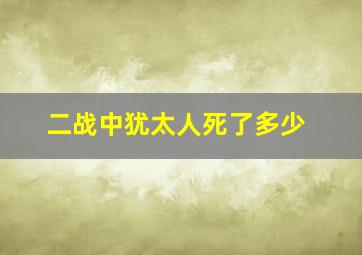 二战中犹太人死了多少